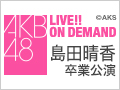 AKB48

LIVE!!
ON DEMAND

©AKS

島田晴香
卒業公演